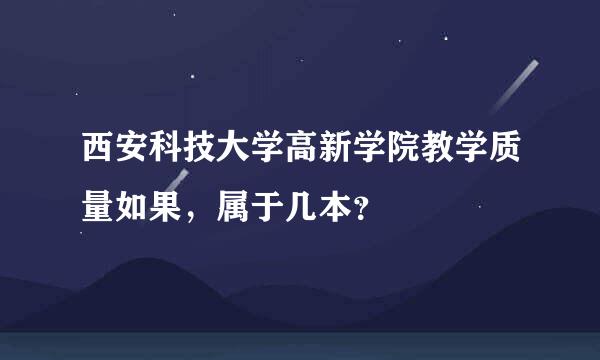 西安科技大学高新学院教学质量如果，属于几本？